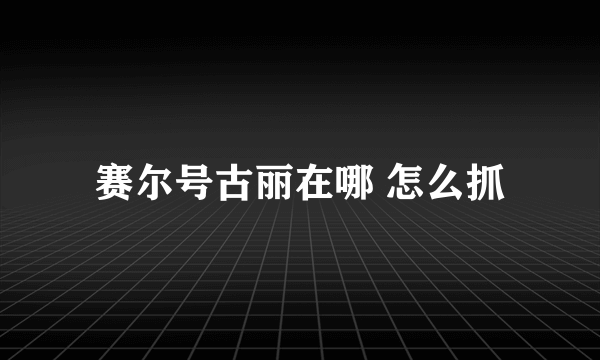 赛尔号古丽在哪 怎么抓